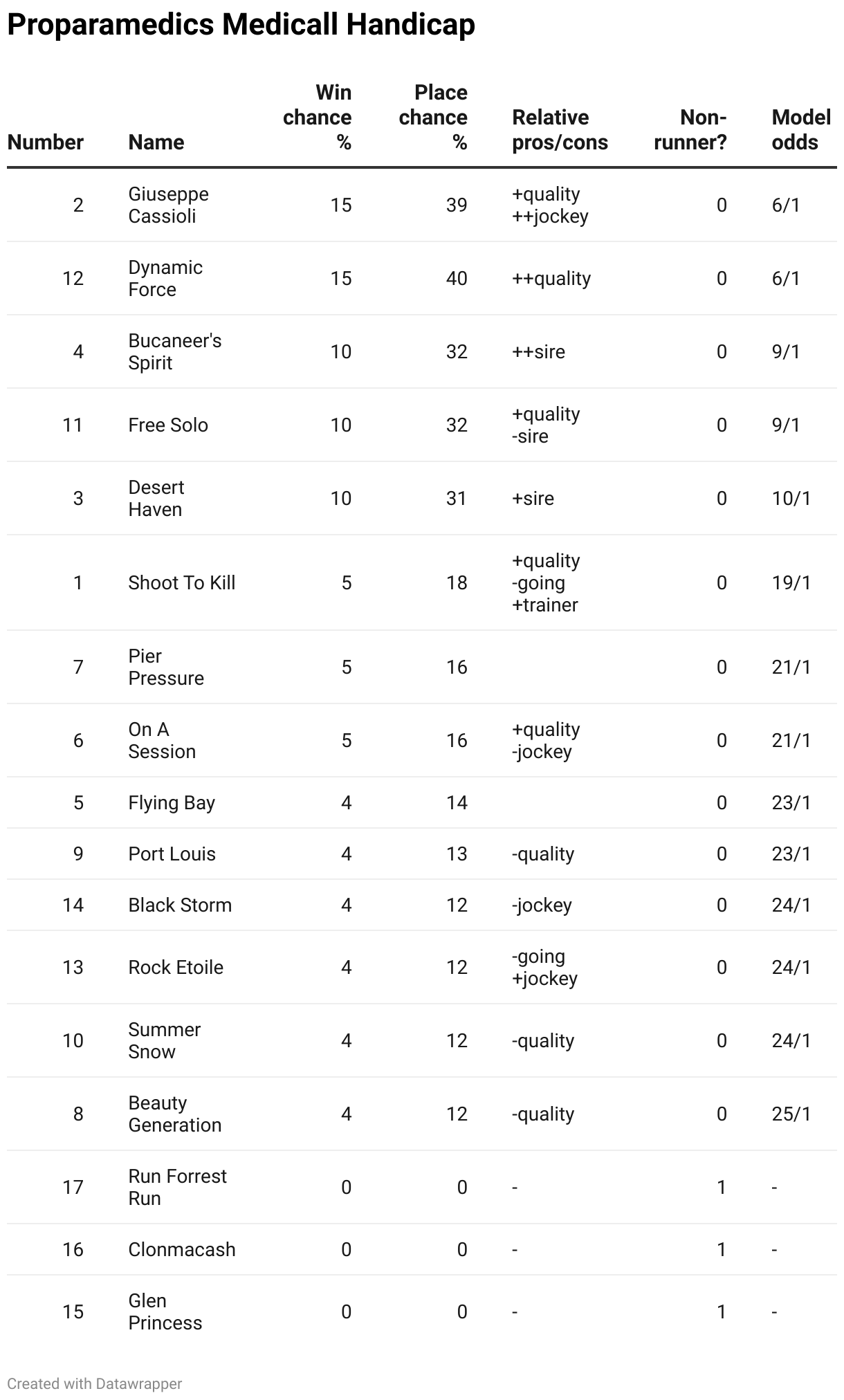 Proparamedics Medicall Handicap

| Number | Name | Win chance % | Place chance % | Relative pros/cons | Non-runner? | Model odds |
|---|---|---|---|---|---|---|
| 2 | Giuseppe Cassioli | 15 | 39 | +quality ++jockey | 0 | 6/1 |
| 12 | Dynamic Force | 15 | 40 | ++quality | 0 | 6/1 |
| 4 | Bucaneer's Spirit | 10 | 32 | ++sire | 0 | 9/1 |
| 11 | Free Solo | 10 | 32 | +quality -sire | 0 | 9/1 |
| 3 | Desert Haven | 10 | 31 | +sire | 0 | 10/1 |
| 1 | Shoot To Kill | 5 | 18 | +quality -going +trainer | 0 | 19/1 |
| 7 | Pier Pressure | 5 | 16 | | 0 | 21/1 |
| 6 | On A Session | 5 | 16 | +quality -jockey | 0 | 21/1 |
| 5 | Flying Bay | 4 | 14 | | 0 | 23/1 |
| 9 | Port Louis | 4 | 13 | -quality | 0 | 23/1 |
| 14 | Black Storm | 4 | 12 | -jockey | 0 | 24/1 |
| 13 | Rock Etoile | 4 | 12 | -going +jockey | 0 | 24/1 |
| 10 | Summer Snow | 4 | 12 | -quality | 0 | 24/1 |
| 8 | Beauty Generation | 4 | 12 | -quality | 0 | 25/1 |
| 17 | Run Forrest Run | 0 | 0 | - | 1 | - |
| 16 | Clonmacash | 0 | 0 | - | 1 | - |
| 15 | Glen Princess | 0 | 0 | - | 1 | - |

Created with Datawrapper